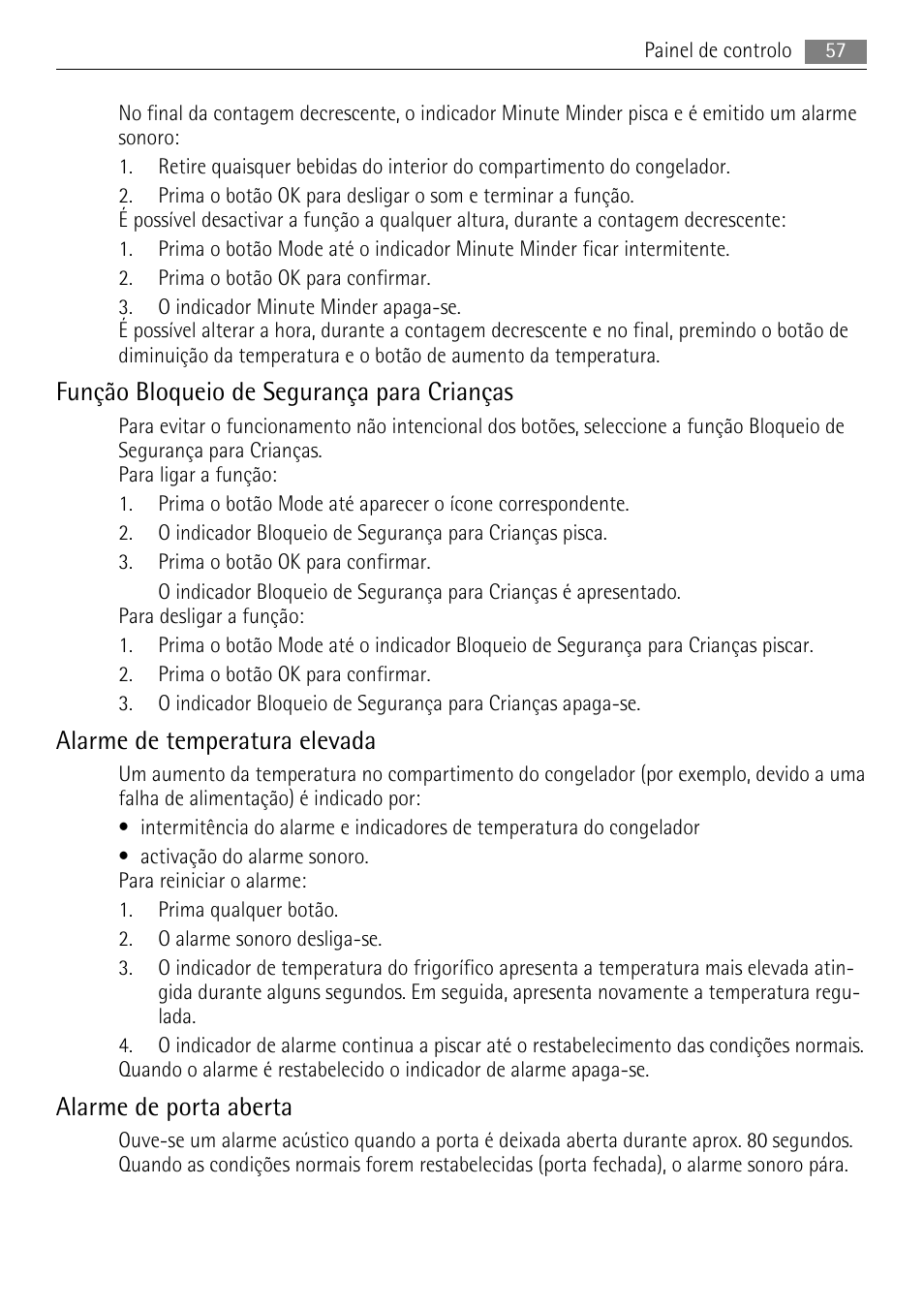 Painel de controlo 57

No final da contagem decrescente, o indicador Minute Minder pisca e é emitido um alarme sonoro:

1. Retire quaisquer bebidas do interior do compartimento do congelador.
2. Prima o botão OK para desligar o som e terminar a função.

É possível desactivar a função a qualquer altura, durante a contagem decrescente:

1. Prima o botão Mode até o indicador Minute Minder ficar intermitente.
2. Prima o botão OK para confirmar.
3. O indicador Minute Minder apaga-se.

É possível alterar a hora, durante a contagem decrescente e no final, premindo o botão de diminuição da temperatura e o botão de aumento da temperatura.

Função Bloqueio de Segurança para Crianças

Para evitar o funcionamento não intencional dos botões, seleccione a função Bloqueio de Segurança para Crianças.

Para ligar a função:

1. Prima o botão Mode até aparecer o ícone correspondente.
2. O indicador Bloqueio de Segurança para Crianças pisca.
3. Prima o botão OK para confirmar.
O indicador Bloqueio de Segurança para Crianças é apresentado.

Para desligar a função:

1. Prima o botão Mode até o indicador Bloqueio de Segurança para Crianças piscar.
2. Prima o botão OK para confirmar.
3. O indicador Bloqueio de Segurança para Crianças apaga-se.

Alarme de temperatura elevada

Um aumento da temperatura no compartimento do congelador (por exemplo, devido a uma falha de alimentação) é indicado por:

• intermitência do alarme e indicadores de temperatura do congelador
• activação do alarme sonoro.

Para reiniciar o alarme:

1. Prima qualquer botão.
2. O alarme sonoro desliga-se.
3. O indicador de temperatura do frigorífico apresenta a temperatura mais elevada atingida durante alguns segundos. Em seguida, apresenta novamente a temperatura regulada.
4. O indicador de alarme continua a piscar até o restabelecimento das condições normais.

Quando o alarme é restabelecido o indicador de alarme apaga-se.

Alarme de porta aberta

Ouve-se um alarme acústico quando a porta é deixada aberta durante aprox. 80 segundos. Quando as condições normais forem restabelecidas (porta fechada), o alarme sonoro pára.